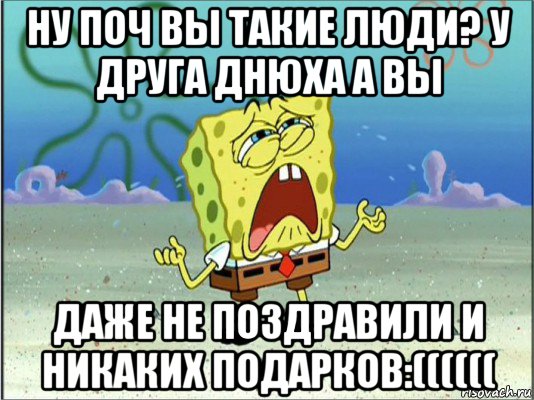 НУ ПОЧ ВЫ ТАКИЕ ЛЮДИ? У ДРУГА ДНЮХА А ВЫ

ДАЖЕ НЕ ПОЗДРАВИЛИ И НИКАКИХ ПОДАРКОВ:((((((

risovach.ru